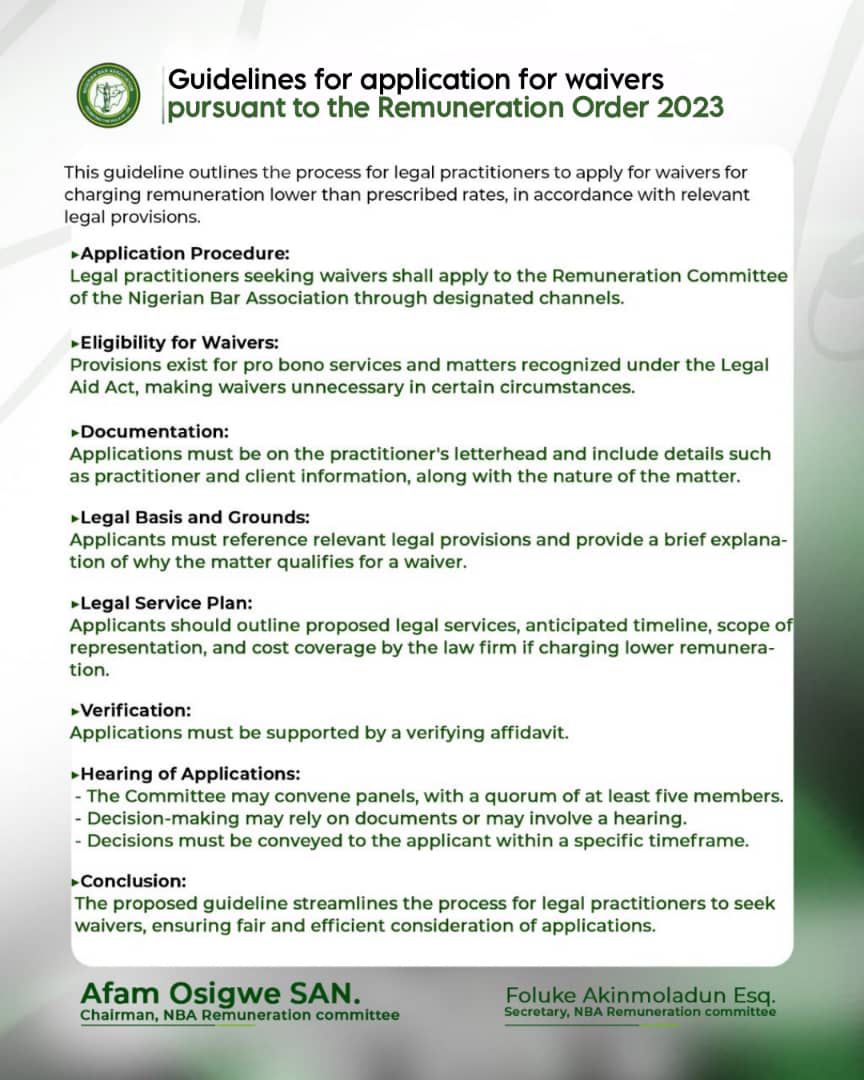 Guidelines for application for waivers pursuant to the Remuneration Order 2023

This guideline outlines the process for legal practitioners to apply for waivers for charging remuneration lower than prescribed rates, in accordance with relevant legal provisions.

▸Application Procedure:
Legal practitioners seeking waivers shall apply to the Remuneration Committee of the Nigerian Bar Association through designated channels.

▸Eligibility for Waivers:
Provisions exist for pro bono services and matters recognized under the Legal Aid Act, making waivers unnecessary in certain circumstances.

▸Documentation:
Applications must be on the practitioner's letterhead and include details such as practitioner and client information, along with the nature of the matter.

▸Legal Basis and Grounds:
Applicants must reference relevant legal provisions and provide a brief explanation of why the matter qualifies for a waiver.

▸Legal Service Plan:
Applicants should outline proposed legal services, anticipated timeline, scope of representation, and cost coverage by the law firm if charging lower remuneration.

▸Verification:
Applications must be supported by a verifying affidavit.

▸Hearing of Applications:
- The Committee may convene panels, with a quorum of at least five members.
- Decision-making may rely on documents or may involve a hearing.
- Decisions must be conveyed to the applicant within a specific timeframe.

▸Conclusion:
The proposed guideline streamlines the process for legal practitioners to seek waivers, ensuring fair and efficient consideration of applications.

Afam Osigwe SAN.
Chairman, NBA Remuneration committee

Foluke Akinmoladun Esq.
Secretary, NBA Remuneration committee